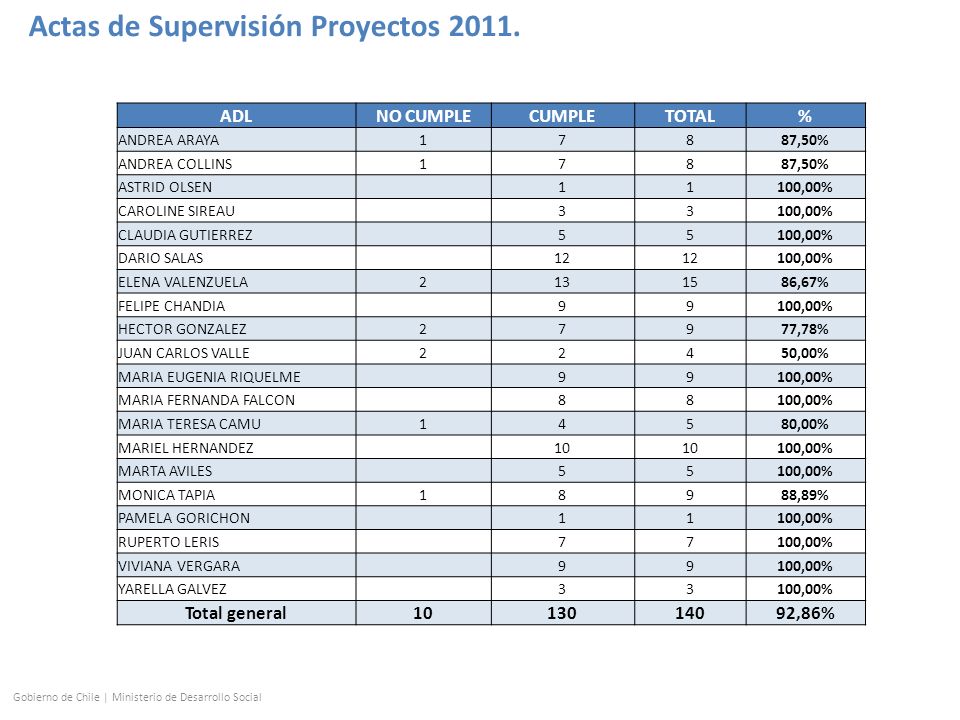 Actas de Supervisión Proyectos 2011.

| ADL | NO CUMPLE | CUMPLE | TOTAL | % |
|---|---|---|---|---|
| ANDREA ARAYA | 1 | 7 | 8 | 87,50% |
| ANDREA COLLINS | 1 | 7 | 8 | 87,50% |
| ASTRID OLSEN | | 1 | 1 | 100,00% |
| CAROLINE SIREAU | | 3 | 3 | 100,00% |
| CLAUDIA GUTIERREZ | | 5 | 5 | 100,00% |
| DARIO SALAS | | 12 | 12 | 100,00% |
| ELENA VALENZUELA | 2 | 13 | 15 | 86,67% |
| FELIPE CHANDIA | | 9 | 9 | 100,00% |
| HECTOR GONZALEZ | 2 | 7 | 9 | 77,78% |
| JUAN CARLOS VALLE | 2 | 2 | 4 | 50,00% |
| MARIA EUGENIA RIQUELME | | 9 | 9 | 100,00% |
| MARIA FERNANDA FALCON | | 8 | 8 | 100,00% |
| MARIA TERESA CAMU | 1 | 4 | 5 | 80,00% |
| MARIEL HERNANDEZ | | 10 | 10 | 100,00% |
| MARTA AVILES | | 5 | 5 | 100,00% |
| MONICA TAPIA | 1 | 8 | 9 | 88,89% |
| PAMELA GORICHON | | 1 | 1 | 100,00% |
| RUPERTO LERIS | | 7 | 7 | 100,00% |
| VIVIANA VERGARA | | 9 | 9 | 100,00% |
| YARELLA GALVEZ | | 3 | 3 | 100,00% |
| Total general | 10 | 130 | 140 | 92,86% |

Gobierno de Chile | Ministerio de Desarrollo Social